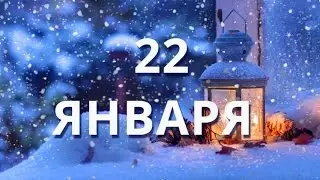 22
ЯНВАРЯ